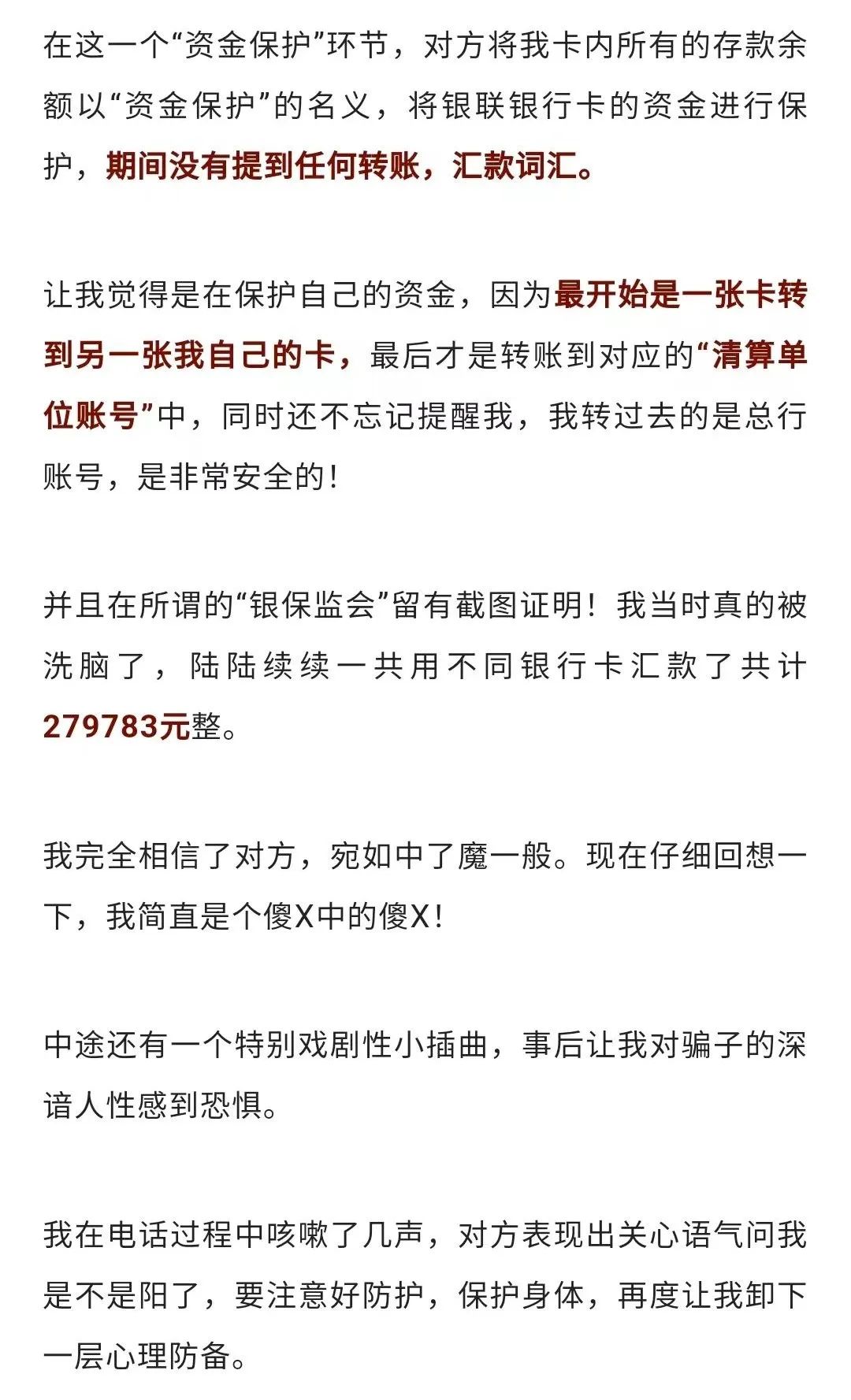 在这一个“资金保护”环节，对方将我卡内所有的存款余额以“资金保护”的名义，将银联银行卡的资金进行保护，期间没有提到任何转账，汇款词汇。

让我觉得是在保护自己的资金，因为最开始是一张卡转到另一张我自己的卡，最后才是转账到对应的“清算单位账号”中，同时还不忘记提醒我，我转过去的是总行账号，是非常安全的！

并且在所谓的“银保监会”留有截图证明！我当时真的被洗脑了，陆陆续续一共用不同银行卡汇款了共计279783元整。

我完全相信了对方，宛如中了魔一般。现在仔细回想一下，我简直是个傻X中的傻X！

中途还有一个特别戏剧性小插曲，事后让我对骗子的深谙人性感到恐惧。

我在电话过程中咳嗽了几声，对方表现出关心语气问我是不是阳了，要注意好防护，保护身体，再度让我卸下一层心理防备。